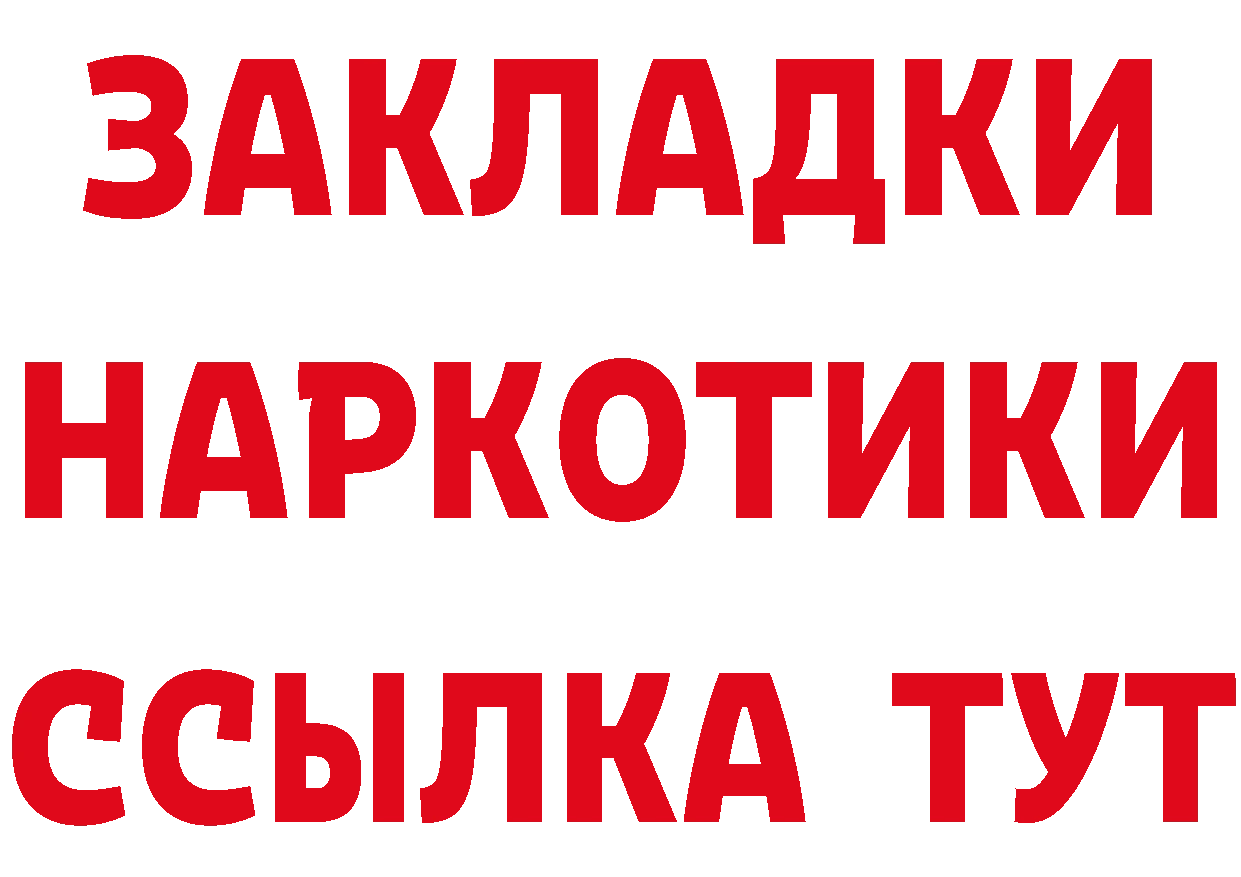 ЗАКЛАДКИ
НАРКОТИКИ
ССЫЛКА ТУТ